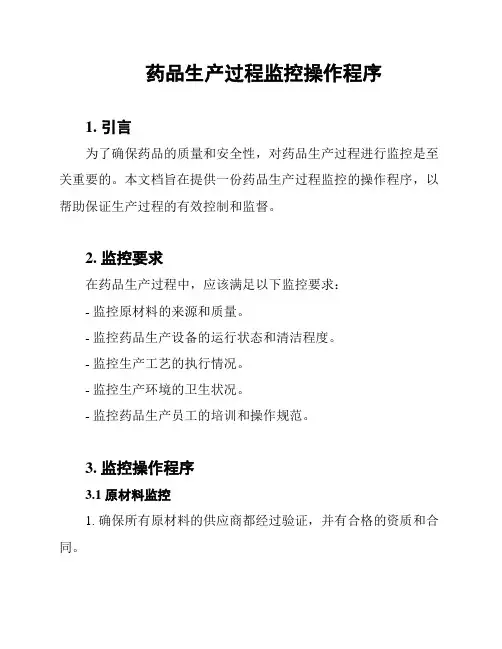 药品生产过程监控操作程序

1. 引言

为了确保药品的质量和安全性，对药品生产过程进行监控是至关重要的。本文档旨在提供一份药品生产过程监控的操作程序，以帮助保证生产过程的有效控制和监督。

2. 监控要求

在药品生产过程中，应该满足以下监控要求：

- 监控原材料的来源和质量。

- 监控药品生产设备的运行状态和清洁程度。

- 监控生产工艺的执行情况。

- 监控生产环境的卫生状况。

- 监控药品生产员工的培训和操作规范。

3. 监控操作程序

3.1 原材料监控

1. 确保所有原材料的供应商都经过验证，并有合格的资质和合同。